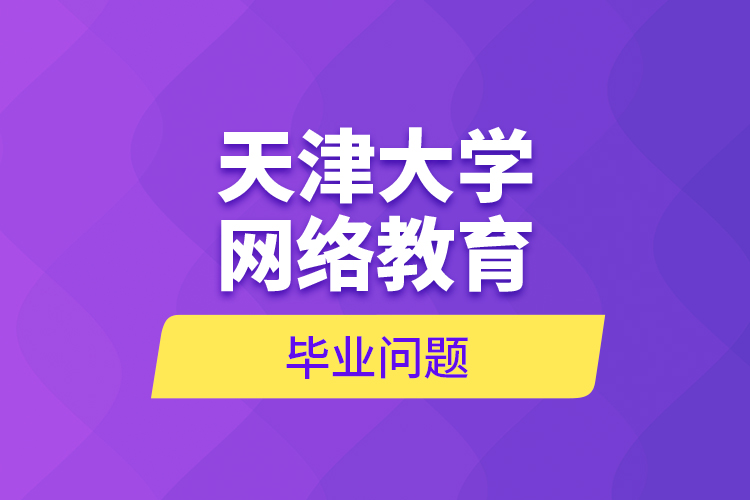 天津大学
网络教育

毕业问题